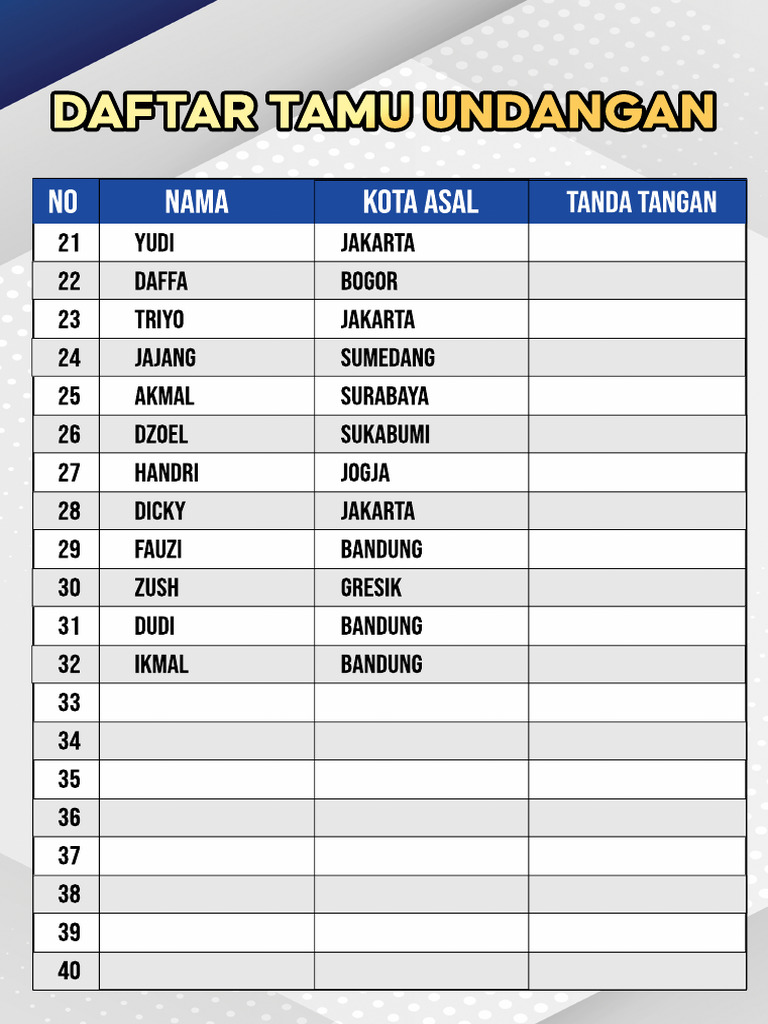 DAFTAR TAMU UNDANGAN

| NO | NAMA | KOTA ASAL | TANDA TANGAN |
|---|---|---|---|
| 21 | YUDI | JAKARTA | |
| 22 | DAFFA | BOGOR | |
| 23 | TRIYO | JAKARTA | |
| 24 | JAJANG | SUMEDANG | |
| 25 | AKMAL | SURABAYA | |
| 26 | DZOEL | SUKABUMI | |
| 27 | HANDRI | JOGJA | |
| 28 | DICKY | JAKARTA | |
| 29 | FAUZI | BANDUNG | |
| 30 | ZUSH | GRESIK | |
| 31 | DUDI | BANDUNG | |
| 32 | IKMAL | BANDUNG | |
| 33 | | | |
| 34 | | | |
| 35 | | | |
| 36 | | | |
| 37 | | | |
| 38 | | | |
| 39 | | | |
| 40 | | | |